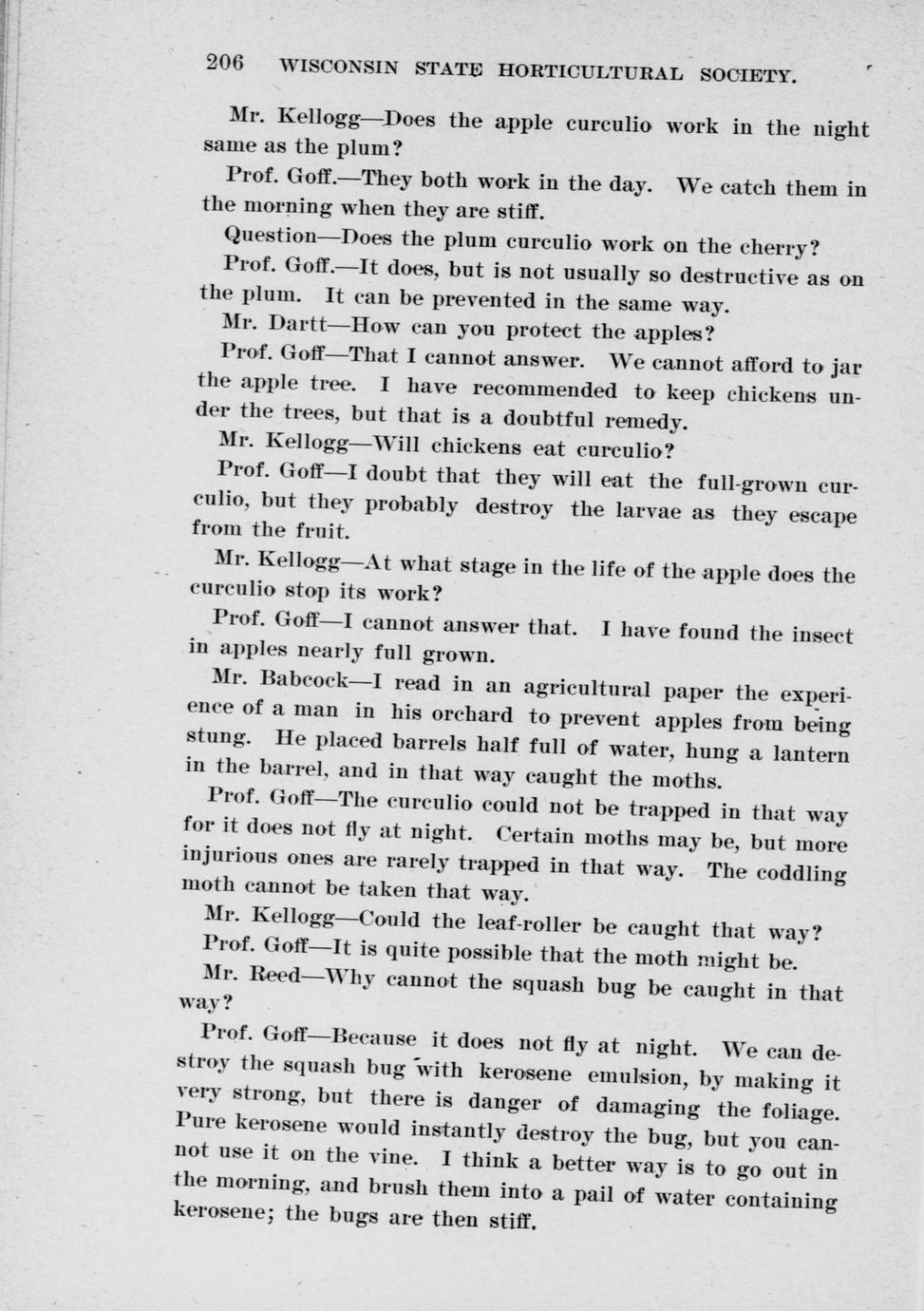 206 WISCONSIN STATE HORTICULTURAL SOCIETY.

Mr. Kellogg—Does the apple curculio work in the night same as the plum?

Prof. Goff.—They both work in the day. We catch them in the morning when they are stiff.

Question—Does the plum curculio work on the cherry?

Prof. Goff.—It does, but is not usually so destructive as on the plum. It can be prevented in the same way.

Mr. Dartt—How can you protect the apples?

Prof. Goff—That I cannot answer. We cannot afford to jar the apple tree. I have recommended to keep chickens under the trees, but that is a doubtful remedy.

Mr. Kellogg—Will chickens eat curculio?

Prof. Goff—I doubt that they will eat the full-grown curculio, but they probably destroy the larvae as they escape from the fruit.

Mr. Kellogg—At what stage in the life of the apple does the curculio stop its work?

Prof. Goff—I cannot answer that. I have found the insect in apples nearly full grown.

Mr. Babcock—I read in an agricultural paper the experience of a man in his orchard to prevent apples from being stung. He placed barrels half full of water, hung a lantern in the barrel, and in that way caught the moths.

Prof. Goff—The curculio could not be trapped in that way for it does not fly at night. Certain moths may be, but more injurious ones are rarely trapped in that way. The coddling moth cannot be taken that way.

Mr. Kellogg—Could the leaf-roller be caught that way?

Prof. Goff—It is quite possible that the moth might be.

Mr. Reed—Why cannot the squash bug be caught in that way?

Prof. Goff—Because it does not fly at night. We can destroy the squash bug with kerosene emulsion, by making it very strong, but there is danger of damaging the foliage. Pure kerosene would instantly destroy the bug, but you cannot use it on the vine. I think a better way is to go out in the morning, and brush them into a pail of water containing kerosene; the bugs are then stiff.